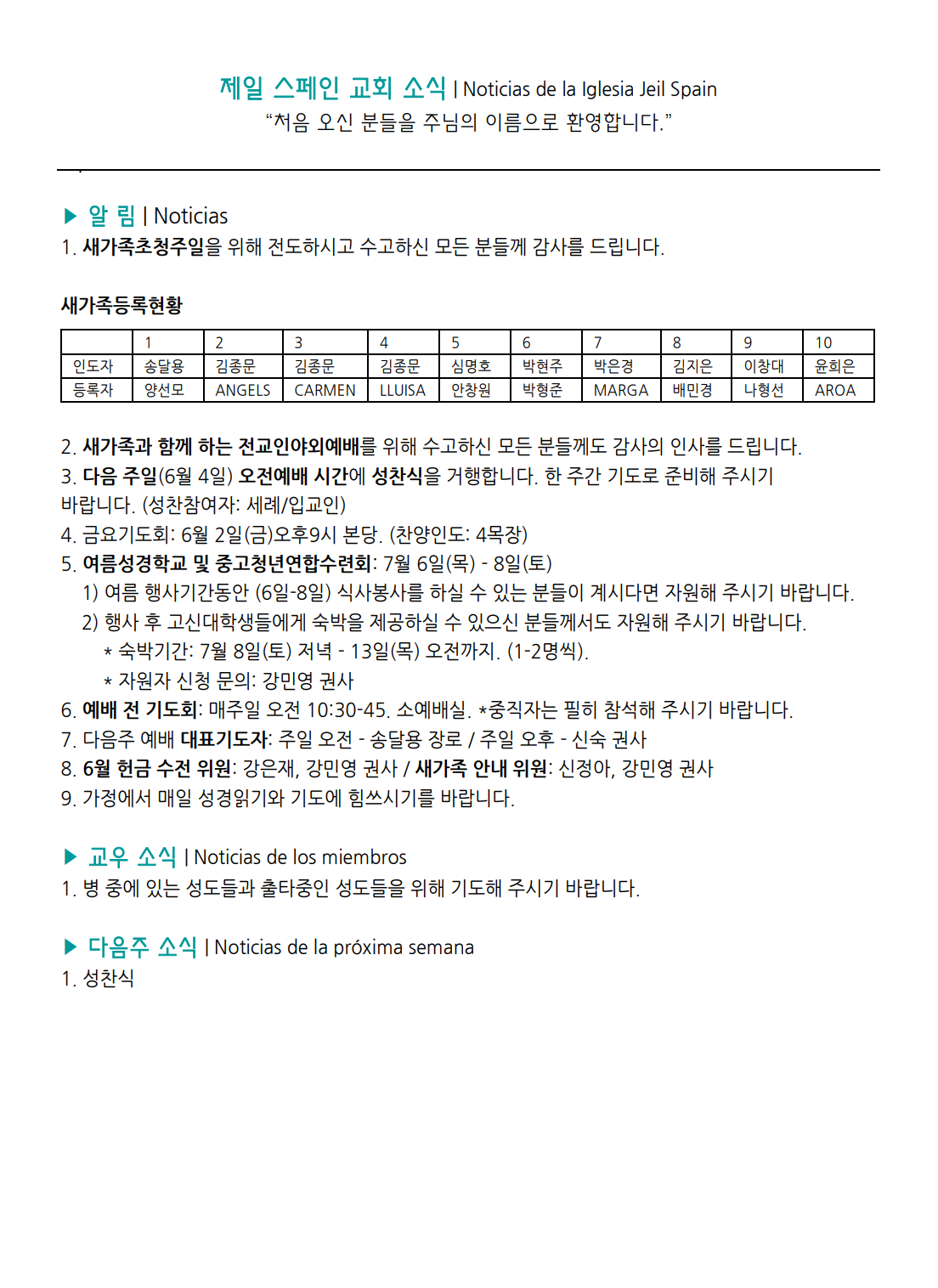 제일 스페인 교회 소식 | Noticias de la Iglesia Jeil Spain
“처음 오신 분들을 주님의 이름으로 환영합니다.”

▶ 알 림 | Noticias
1. 새가족초청주일을 위해 전도하시고 수고하신 모든 분들께 감사를 드립니다.

새가족등록현황

| | 1 | 2 | 3 | 4 | 5 | 6 | 7 | 8 | 9 | 10 |
|---|---|---|---|---|---|---|---|---|---|---|
| 인도자 | 송달용 | 김종문 | 김종문 | 김종문 | 심명호 | 박현주 | 박은경 | 김지은 | 이창대 | 윤희은 |
| 등록자 | 양선모 | ANGELS | CARMEN | LLUISA | 안창원 | 박형준 | MARGA | 배민경 | 나형선 | AROA |

2. 새가족과 함께 하는 전교인야외예배를 위해 수고하신 모든 분들께도 감사의 인사를 드립니다.
3. 다음 주일(6월 4일) 오전예배 시간에 성찬식을 거행합니다. 한 주간 기도로 준비해 주시기 바랍니다. (성찬참여자: 세례/입교인)
4. 금요기도회: 6월 2일(금)오후9시 본당. (찬양인도: 4목장)
5. 여름성경학교 및 중고청년연합수련회: 7월 6일(목) - 8일(토)
1) 여름 행사기간동안 (6일-8일) 식사봉사를 하실 수 있는 분들이 계시다면 자원해 주시기 바랍니다.
2) 행사 후 고신대학생들에게 숙박을 제공하실 수 있으신 분들께서도 자원해 주시기 바랍니다.
* 숙박기간: 7월 8일(토) 저녁 - 13일(목) 오전까지. (1-2명씩).
* 자원자 신청 문의: 강민영 권사
6. 예배 전 기도회: 매주일 오전 10:30-45. 소예배실. *중직자는 필히 참석해 주시기 바랍니다.
7. 다음주 예배 대표기도자: 주일 오전 - 송달용 장로 / 주일 오후 - 신숙 권사
8. 6월 헌금 수전 위원: 강은재, 강민영 권사 / 새가족 안내 위원: 신정아, 강민영 권사
9. 가정에서 매일 성경읽기와 기도에 힘쓰시기를 바랍니다.

▶ 교우 소식 | Noticias de los miembros
1. 병 중에 있는 성도들과 출타중인 성도들을 위해 기도해 주시기 바랍니다.

▶ 다음주 소식 | Noticias de la próxima semana
1. 성찬식